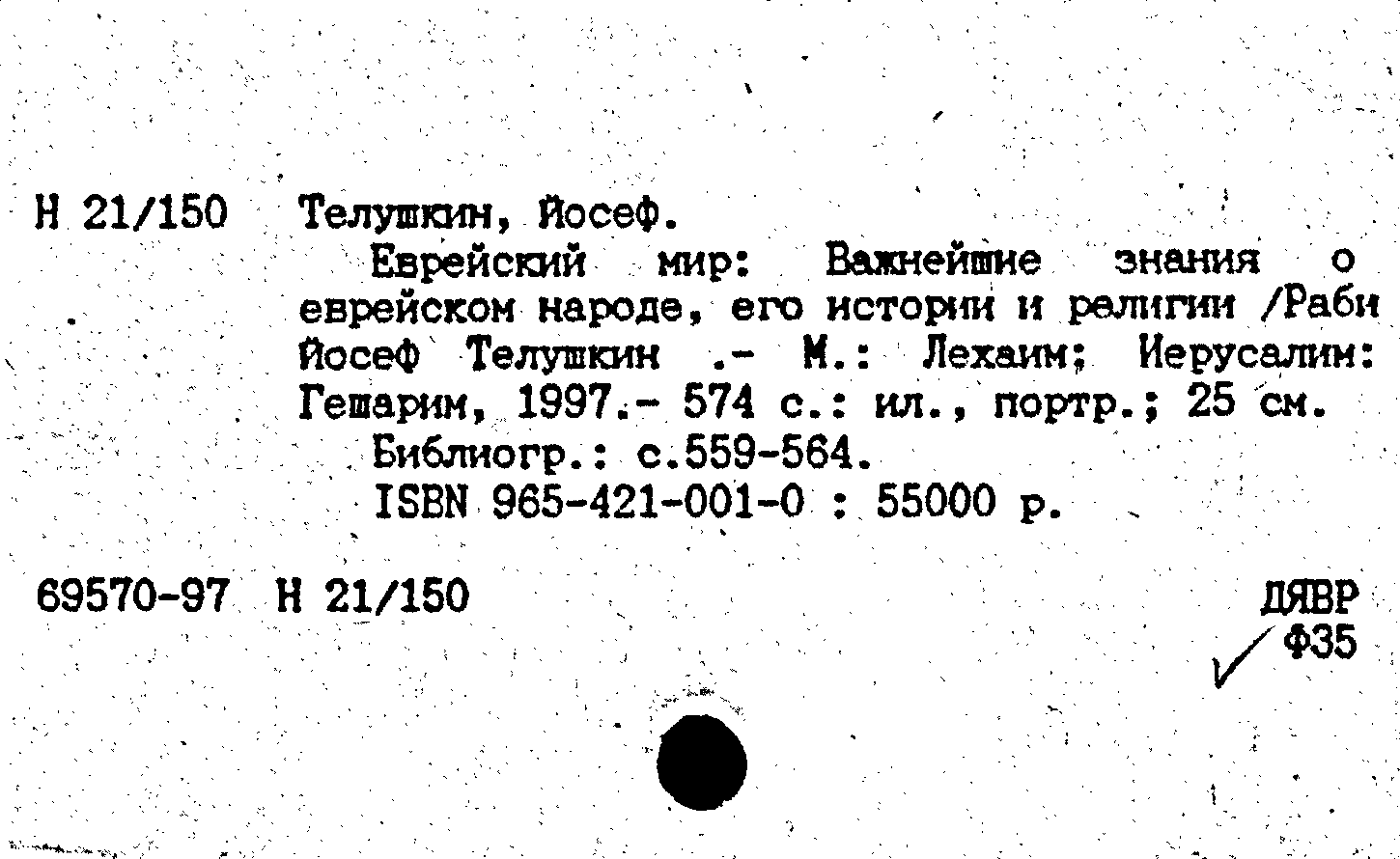 Н 21/150 Телушкин, Йосеф.

Еврейский мир: Важнейшие знания о еврейском народе, его истории и религии /Раби Йосеф Телушкин .- М.: Лехаим; Иерусалим: Гешарим, 1997.- 574 с.: ил., портр.; 25 см.

Библиогр.: с.559-564.

ISBN 965-421-001-0 : 55000 р.

69570-97 Н 21/150

ДЯВР
Ф35